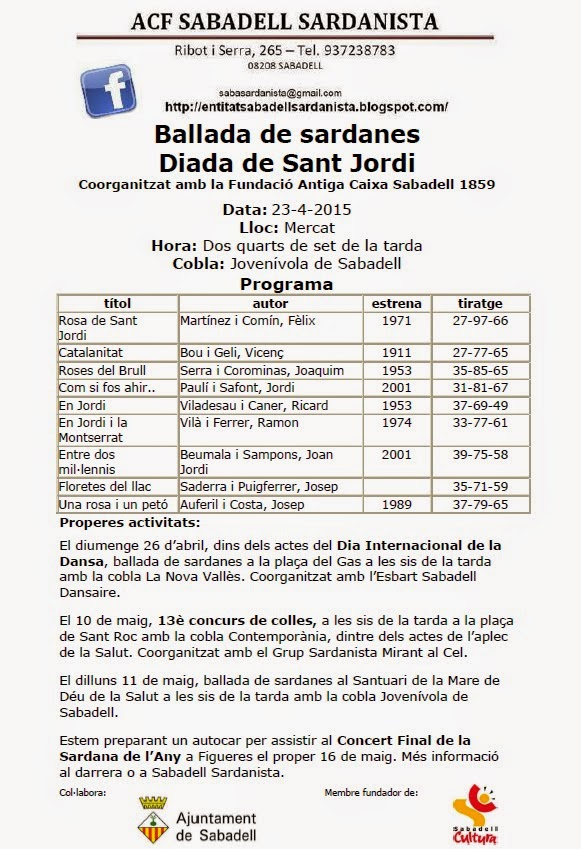 ACF SABADELL SARDANISTA

Ribot i Serra, 265 – Tel. 937238783
08208 SABADELL

sabasardanista@gmail.com
http://entitatsabadellsardanista.blogspot.com/

Ballada de sardanes
Diada de Sant Jordi

Coorganitzat amb la Fundació Antiga Caixa Sabadell 1859

Data: 23-4-2015
Lloc: Mercat
Hora: Dos quarts de set de la tarda
Cobla: Jovenívola de Sabadell

Programa

| títol | autor | estrena | tiratge |
|---|---|---|---|
| Rosa de Sant Jordi | Martínez i Comín, Fèlix | 1971 | 27-97-66 |
| Catalanitat | Bou i Geli, Vicenç | 1911 | 27-77-65 |
| Roses del Brull | Serra i Corominas, Joaquim | 1953 | 35-85-65 |
| Com si fos ahir.. | Paulí i Safont, Jordi | 2001 | 31-81-67 |
| En Jordi | Viladesau i Caner, Ricard | 1953 | 37-69-49 |
| En Jordi i la Montserrat | Vilà i Ferrer, Ramon | 1974 | 33-77-61 |
| Entre dos mil·lennis | Beumala i Sampons, Joan Jordi | 2001 | 39-75-58 |
| Floretes del llac | Saderra i Puigferrer, Josep | | 35-71-59 |
| Una rosa i un petó | Auferil i Costa, Josep | 1989 | 37-79-65 |

Properes activitats:

El diumenge 26 d'abril, dins dels actes del Dia Internacional de la Dansa, ballada de sardanes a la plaça del Gas a les sis de la tarda amb la cobla La Nova Vallès. Coorganitzat amb l'Esbart Sabadell Dansaire.

El 10 de maig, 13è concurs de colles, a les sis de la tarda a la plaça de Sant Roc amb la cobla Contemporània, dintre dels actes de l'aplec de la Salut. Coorganitzat amb el Grup Sardanista Mirant al Cel.

El dilluns 11 de maig, ballada de sardanes al Santuari de la Mare de Déu de la Salut a les sis de la tarda amb la cobla Jovenívola de Sabadell.

Estem preparant un autocar per assistir al Concert Final de la Sardana de l'Any a Figueres el proper 16 de maig. Més informació al darrera o a Sabadell Sardanista.

Col·labora:
Ajuntament de Sabadell

Membre fundador de:
Sabadell Cultura